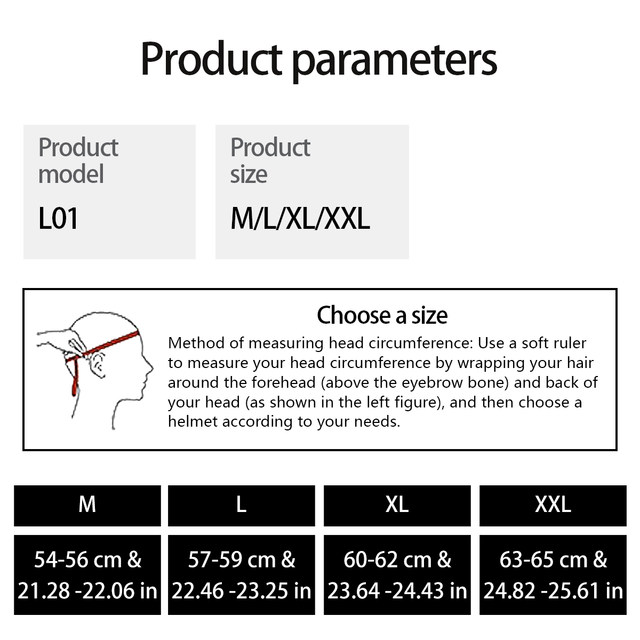 Product parameters

Product model

L01

Product size

M/L/XL/XXL

Choose a size

Method of measuring head circumference: Use a soft ruler to measure your head circumference by wrapping your hair around the forehead (above the eyebrow bone) and back of your head (as shown in the left figure), and then choose a helmet according to your needs.

| M | L | XL | XXL |
|---|---|---|---|
| 54-56 cm & 21.28 -22.06 in | 57-59 cm & 22.46 -23.25 in | 60-62 cm & 23.64 -24.43 in | 63-65 cm & 24.82 -25.61 in |